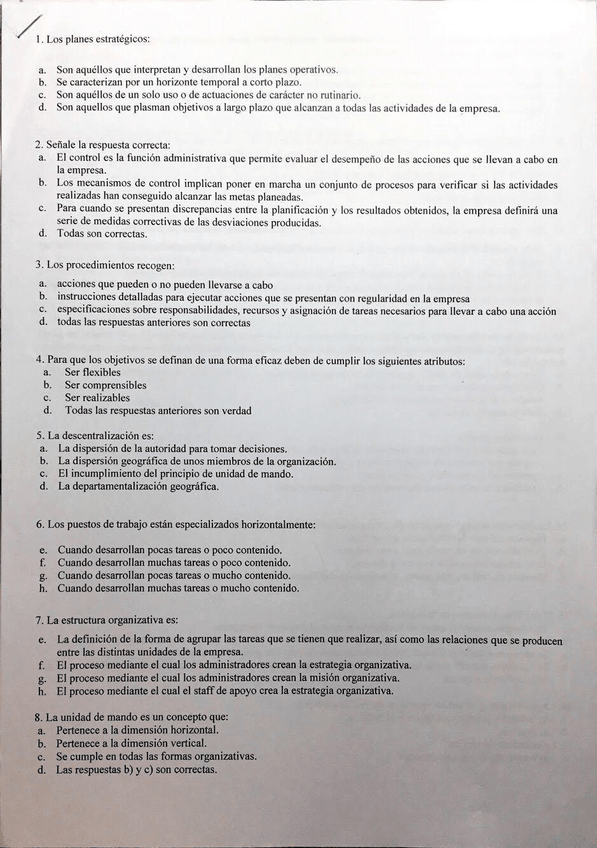 1. Los planes estratégicos:

a. Son aquéllos que interpretan y desarrollan los planes operativos.
b. Se caracterizan por un horizonte temporal a corto plazo.
c. Son aquéllos de un solo uso o de actuaciones de carácter no rutinario.
d. Son aquellos que plasman objetivos a largo plazo que alcanzan a todas las actividades de la empresa.

2. Señale la respuesta correcta:
a. El control es la función administrativa que permite evaluar el desempeño de las acciones que se llevan a cabo en la empresa.
b. Los mecanismos de control implican poner en marcha un conjunto de procesos para verificar si las actividades realizadas han conseguido alcanzar las metas planeadas.
c. Para cuando se presentan discrepancias entre la planificación y los resultados obtenidos, la empresa definirá una serie de medidas correctivas de las desviaciones producidas.
d. Todas son correctas.

3. Los procedimientos recogen:
a. acciones que pueden o no pueden llevarse a cabo
b. instrucciones detalladas para ejecutar acciones que se presentan con regularidad en la empresa
c. especificaciones sobre responsabilidades, recursos y asignación de tareas necesarios para llevar a cabo una acción
d. todas las respuestas anteriores son correctas

4. Para que los objetivos se definan de una forma eficaz deben de cumplir los siguientes atributos:
a. Ser flexibles
b. Ser comprensibles
c. Ser realizables
d. Todas las respuestas anteriores son verdad

5. La descentralización es:
a. La dispersión de la autoridad para tomar decisiones.
b. La dispersión geográfica de unos miembros de la organización.
c. El incumplimiento del principio de unidad de mando.
d. La departamentalización geográfica.

6. Los puestos de trabajo están especializados horizontalmente:

e. Cuando desarrollan pocas tareas o poco contenido.
f. Cuando desarrollan muchas tareas o poco contenido.
g. Cuando desarrollan pocas tareas o mucho contenido.
h. Cuando desarrollan muchas tareas o mucho contenido.

7. La estructura organizativa es:
e. La definición de la forma de agrupar las tareas que se tienen que realizar, así como las relaciones que se producen entre las distintas unidades de la empresa.
f. El proceso mediante el cual los administradores crean la estrategia organizativa.
g. El proceso mediante el cual los administradores crean la misión organizativa.
h. El proceso mediante el cual el staff de apoyo crea la estrategia organizativa.

8. La unidad de mando es un concepto que:
a. Pertenece a la dimensión horizontal.
b. Pertenece a la dimensión vertical.
c. Se cumple en todas las formas organizativas.
d. Las respuestas b) y c) son correctas.